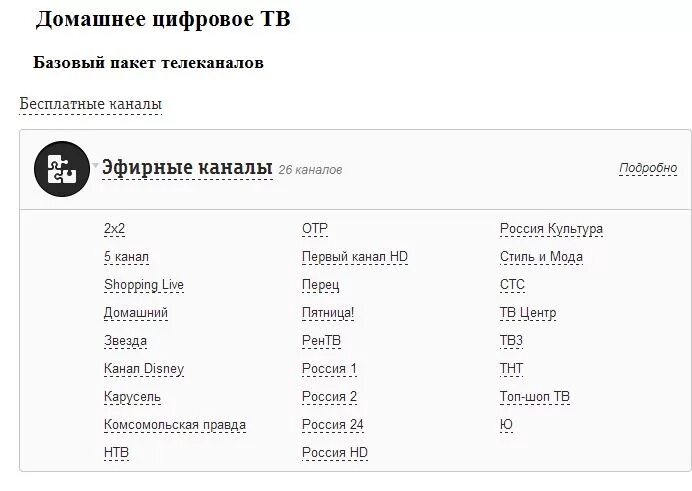 Домашнее цифровое ТВ

Базовый пакет телеканалов

Бесплатные каналы

Эфирные каналы 26 каналов

Подробно

2x2
5 канал
Shopping Live
Домашний
Звезда
Канал Disney
Карусель
Комсомольская правда
НТВ

ОТР
Первый канал HD
Перец
Пятница!
РенТВ
Россия 1
Россия 2
Россия 24
Россия HD

Россия Культура
Стиль и Мода
СТС
ТВ Центр
ТВ3
ТНТ
Топ-шоп ТВ
Ю